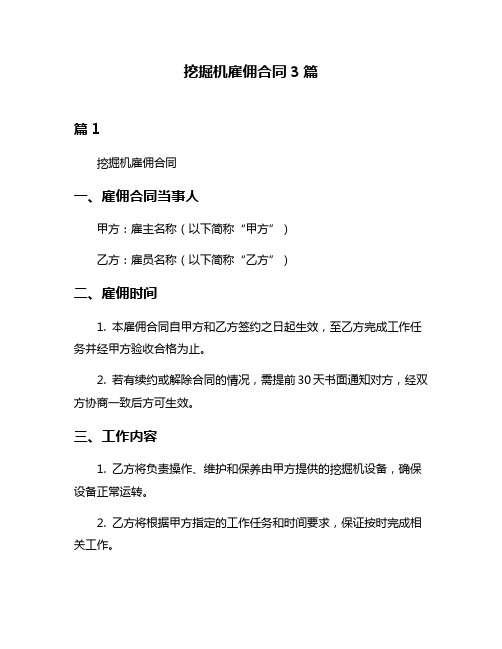 挖掘机雇佣合同 3 篇

篇 1

挖掘机雇佣合同

一、雇佣合同当事人

甲方：雇主名称（以下简称“甲方”）

乙方：雇员名称（以下简称“乙方”）

二、雇佣时间

1. 本雇佣合同自甲方和乙方签约之日起生效，至乙方完成工作任务并经甲方验收合格为止。

2. 若有续约或解除合同的情况，需提前 30 天书面通知对方，经双方协商一致后方可生效。

三、工作内容

1. 乙方将负责操作、维护和保养由甲方提供的挖掘机设备，确保设备正常运转。

2. 乙方将根据甲方指定的工作任务和时间要求，保证按时完成相关工作。